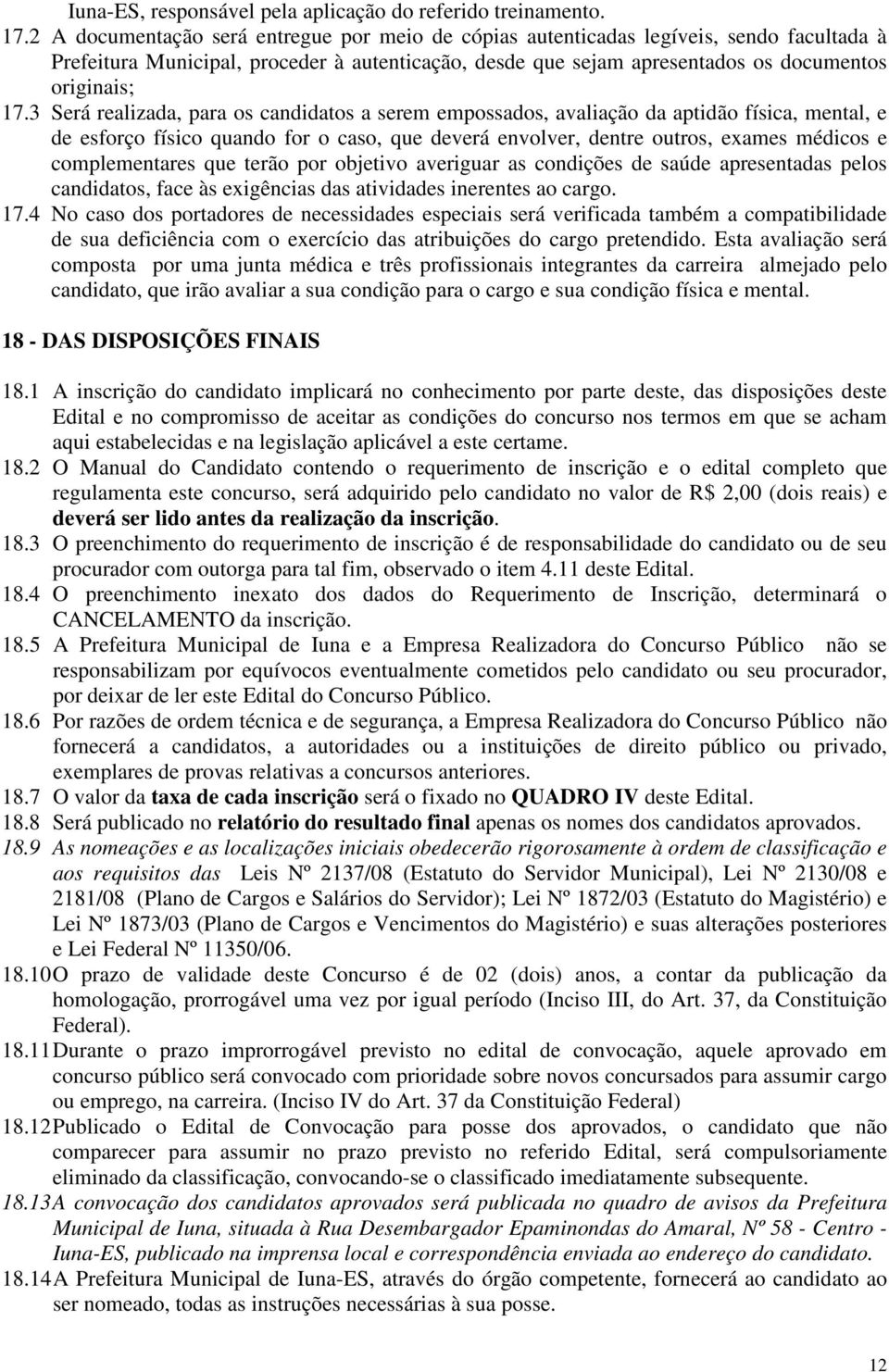 Iuna-ES, responsável pela aplicação do referido treinamento.

17.2 A documentação será entregue por meio de cópias autenticadas legíveis, sendo facultada à Prefeitura Municipal, proceder à autenticação, desde que sejam apresentados os documentos originais;

17.3 Será realizada, para os candidatos a serem empossados, avaliação da aptidão física, mental, e de esforço físico quando for o caso, que deverá envolver, dentre outros, exames médicos e complementares que terão por objetivo averiguar as condições de saúde apresentadas pelos candidatos, face às exigências das atividades inerentes ao cargo.

17.4 No caso dos portadores de necessidades especiais será verificada também a compatibilidade de sua deficiência com o exercício das atribuições do cargo pretendido. Esta avaliação será composta por uma junta médica e três profissionais integrantes da carreira almejado pelo candidato, que irão avaliar a sua condição para o cargo e sua condição física e mental.

18 - DAS DISPOSIÇÕES FINAIS

18.1 A inscrição do candidato implicará no conhecimento por parte deste, das disposições deste Edital e no compromisso de aceitar as condições do concurso nos termos em que se acham aqui estabelecidas e na legislação aplicável a este certame.

18.2 O Manual do Candidato contendo o requerimento de inscrição e o edital completo que regulamenta este concurso, será adquirido pelo candidato no valor de R$ 2,00 (dois reais) e deverá ser lido antes da realização da inscrição.

18.3 O preenchimento do requerimento de inscrição é de responsabilidade do candidato ou de seu procurador com outorga para tal fim, observado o item 4.11 deste Edital.

18.4 O preenchimento inexato dos dados do Requerimento de Inscrição, determinará o CANCELAMENTO da inscrição.

18.5 A Prefeitura Municipal de Iuna e a Empresa Realizadora do Concurso Público não se responsabilizam por equívocos eventualmente cometidos pelo candidato ou seu procurador, por deixar de ler este Edital do Concurso Público.

18.6 Por razões de ordem técnica e de segurança, a Empresa Realizadora do Concurso Público não fornecerá a candidatos, a autoridades ou a instituições de direito público ou privado, exemplares de provas relativas a concursos anteriores.

18.7 O valor da taxa de cada inscrição será o fixado no QUADRO IV deste Edital.

18.8 Será publicado no relatório do resultado final apenas os nomes dos candidatos aprovados.

18.9 As nomeações e as localizações iniciais obedecerão rigorosamente à ordem de classificação e aos requisitos das Leis Nº 2137/08 (Estatuto do Servidor Municipal), Lei Nº 2130/08 e 2181/08 (Plano de Cargos e Salários do Servidor); Lei Nº 1872/03 (Estatuto do Magistério) e Lei Nº 1873/03 (Plano de Cargos e Vencimentos do Magistério) e suas alterações posteriores e Lei Federal Nº 11350/06.

18.10 O prazo de validade deste Concurso é de 02 (dois) anos, a contar da publicação da homologação, prorrogável uma vez por igual período (Inciso III, do Art. 37, da Constituição Federal).

18.11 Durante o prazo improrrogável previsto no edital de convocação, aquele aprovado em concurso público será convocado com prioridade sobre novos concursados para assumir cargo ou emprego, na carreira. (Inciso IV do Art. 37 da Constituição Federal)

18.12 Publicado o Edital de Convocação para posse dos aprovados, o candidato que não comparecer para assumir no prazo previsto no referido Edital, será compulsoriamente eliminado da classificação, convocando-se o classificado imediatamente subsequente.

18.13 A convocação dos candidatos aprovados será publicada no quadro de avisos da Prefeitura Municipal de Iuna, situada à Rua Desembargador Epaminondas do Amaral, Nº 58 - Centro - Iuna-ES, publicado na imprensa local e correspondência enviada ao endereço do candidato.

18.14 A Prefeitura Municipal de Iuna-ES, através do órgão competente, fornecerá ao candidato ao ser nomeado, todas as instruções necessárias à sua posse.

12